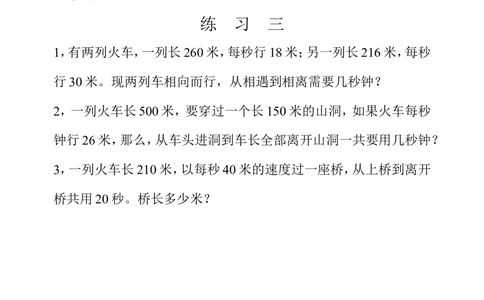 练 习 三

1，有两列火车，一列长 260 米，每秒行 18 米；另一列长 216 米，每秒行 30 米。现两列车相向而行，从相遇到相离需要几秒钟？

2，一列火车长 500 米，要穿过一个长 150 米的山洞，如果火车每秒钟行 26 米，那么，从车头进洞到车长全部离开山洞一共要用几秒钟？

3，一列火车长 210 米，以每秒 40 米的速度过一座桥，从上桥到离开桥共用 20 秒。桥长多少米？